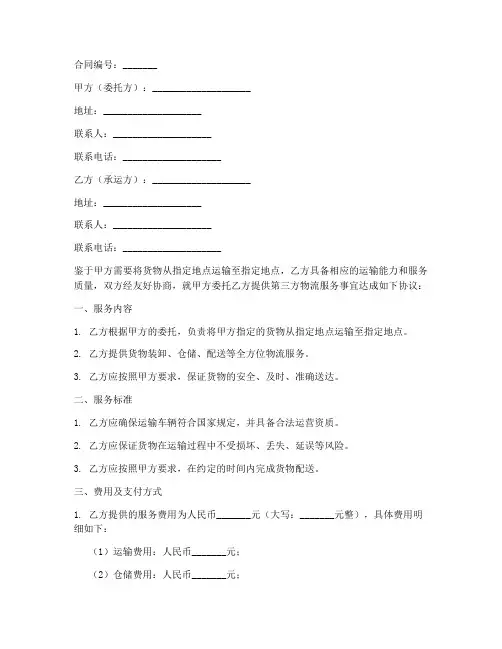 合同编号：_______

甲方（委托方）：____________________

地址：____________________

联系人：____________________

联系电话：____________________

乙方（承运方）：____________________

地址：____________________

联系人：____________________

联系电话：____________________

鉴于甲方需要将货物从指定地点运输至指定地点，乙方具备相应的运输能力和服务质量，双方经友好协商，就甲方委托乙方提供第三方物流服务事宜达成如下协议：

一、服务内容

1. 乙方根据甲方的委托，负责将甲方指定的货物从指定地点运输至指定地点。

2. 乙方提供货物装卸、仓储、配送等全方位物流服务。

3. 乙方应按照甲方要求，保证货物的安全、及时、准确送达。

二、服务标准

1. 乙方应确保运输车辆符合国家规定，并具备合法运营资质。

2. 乙方应保证货物在运输过程中不受损坏、丢失、延误等风险。

3. 乙方应按照甲方要求，在约定的时间内完成货物配送。

三、费用及支付方式

1. 乙方提供的服务费用为人民币_______元（大写：_______元整），具体费用明细如下：

（1）运输费用：人民币_______元；

（2）仓储费用：人民币_______元；